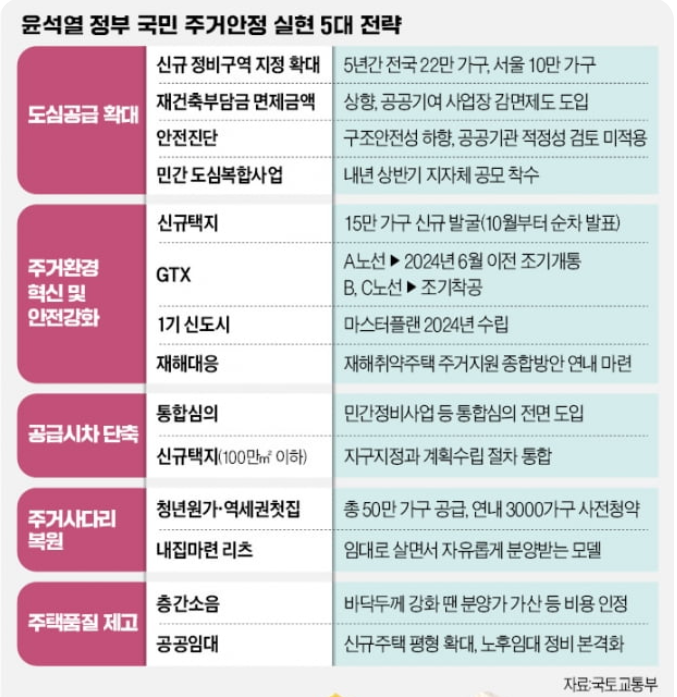 윤석열 정부 국민 주거안정 실현 5대 전략

| | | |
|---|---|---|
| 도심공급 확대 | 신규 정비구역 지정 확대 | 5년간 전국 22만 가구, 서울 10만 가구 |
| | 재건축부담금 면제금액 | 상향, 공공기여 사업장 감면제도 도입 |
| | 안전진단 | 구조안전성 하향, 공공기관 적정성 검토 미적용 |
| | 민간 도심복합사업 | 내년 상반기 지자체 공모 착수 |
| 주거환경 혁신 및 안전강화 | 신규택지 | 15만 가구 신규 발굴(10월부터 순차 발표) |
| | GTX | A노선 ▶ 2024년 6월 이전 조기개통 B, C노선 ▶ 조기착공 |
| | 1기 신도시 | 마스터플랜 2024년 수립 |
| | 재해대응 | 재해취약주택 주거지원 종합방안 연내 마련 |
| 공급시차 단축 | 통합심의 | 민간정비사업 등 통합심의 전면 도입 |
| | 신규택지(100만㎡ 이하) | 지구지정과 계획수립 절차 통합 |
| 주거사다리 복원 | 청년원가·역세권첫집 | 총 50만 가구 공급, 연내 3000가구 사전청약 |
| | 내집마련 리츠 | 임대로 살면서 자유롭게 분양받는 모델 |
| 주택품질 제고 | 층간소음 | 바닥두께 강화 땐 분양가 가산 등 비용 인정 |
| | 공공임대 | 신규주택 평형 확대, 노후임대 정비 본격화 |

자료:국토교통부